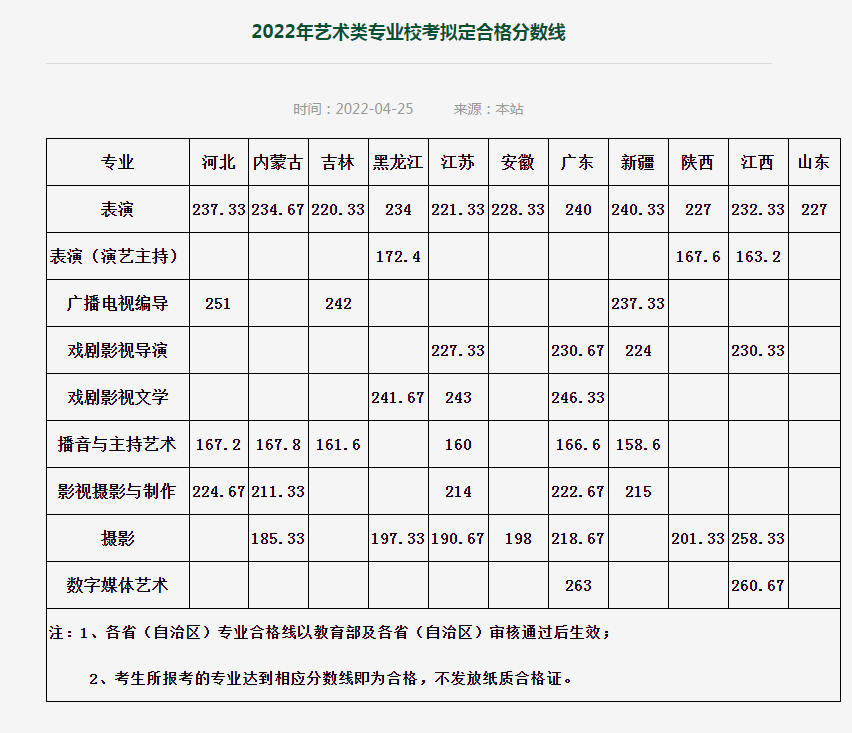 2022年艺术类专业校考拟定合格分数线

时间：2022-04-25　　来源：本站

| 专业 | 河北 | 内蒙古 | 吉林 | 黑龙江 | 江苏 | 安徽 | 广东 | 新疆 | 陕西 | 江西 | 山东 |
|---|---|---|---|---|---|---|---|---|---|---|---|
| 表演 | 237.33 | 234.67 | 220.33 | 234 | 221.33 | 228.33 | 240 | 240.33 | 227 | 232.33 | 227 |
| 表演（演艺主持） | | | | 172.4 | | | | | 167.6 | 163.2 | |
| 广播电视编导 | 251 | | 242 | | | | | 237.33 | | | |
| 戏剧影视导演 | | | | | 227.33 | | 230.67 | 224 | | 230.33 | |
| 戏剧影视文学 | | | | 241.67 | 243 | | 246.33 | | | | |
| 播音与主持艺术 | 167.2 | 167.8 | 161.6 | | 160 | | 166.6 | 158.6 | | | |
| 影视摄影与制作 | 224.67 | 211.33 | | | 214 | | 222.67 | 215 | | | |
| 摄影 | | 185.33 | | 197.33 | 190.67 | 198 | 218.67 | | 201.33 | 258.33 | |
| 数字媒体艺术 | | | | | | | 263 | | | 260.67 | |

注：1、各省（自治区）专业合格线以教育部及各省（自治区）审核通过后生效；

2、考生所报考的专业达到相应分数线即为合格，不发放纸质合格证。